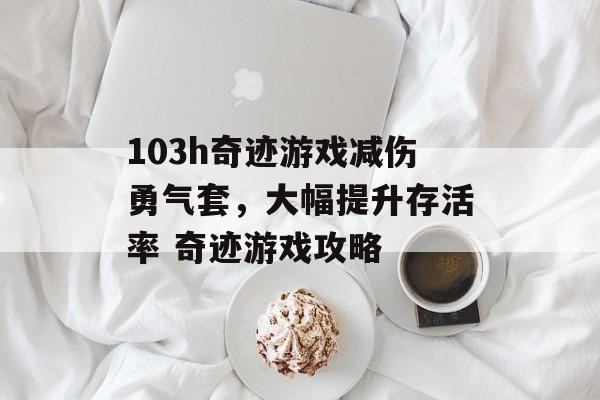 103h奇迹游戏减伤勇气套，大幅提升存活率 奇迹游戏攻略